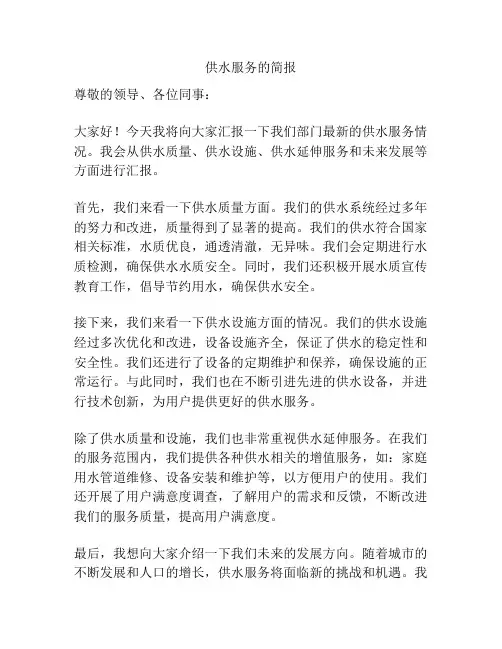 供水服务的简报

尊敬的领导、各位同事：

大家好！今天我将向大家汇报一下我们部门最新的供水服务情况。我会从供水质量、供水设施、供水延伸服务和未来发展等方面进行汇报。

首先，我们来看一下供水质量方面。我们的供水系统经过多年的努力和改进，质量得到了显著的提高。我们的供水符合国家相关标准，水质优良，通透清澈，无异味。我们会定期进行水质检测，确保供水水质安全。同时，我们还积极开展水质宣传教育工作，倡导节约用水，确保供水安全。

接下来，我们来看一下供水设施方面的情况。我们的供水设施经过多次优化和改进，设备设施齐全，保证了供水的稳定性和安全性。我们还进行了设备的定期维护和保养，确保设施的正常运行。与此同时，我们也在不断引进先进的供水设备，并进行技术创新，为用户提供更好的供水服务。

除了供水质量和设施，我们也非常重视供水延伸服务。在我们的服务范围内，我们提供各种供水相关的增值服务，如：家庭用水管道维修、设备安装和维护等，以方便用户的使用。我们还开展了用户满意度调查，了解用户的需求和反馈，不断改进我们的服务质量，提高用户满意度。

最后，我想向大家介绍一下我们未来的发展方向。随着城市的不断发展和人口的增长，供水服务将面临新的挑战和机遇。我